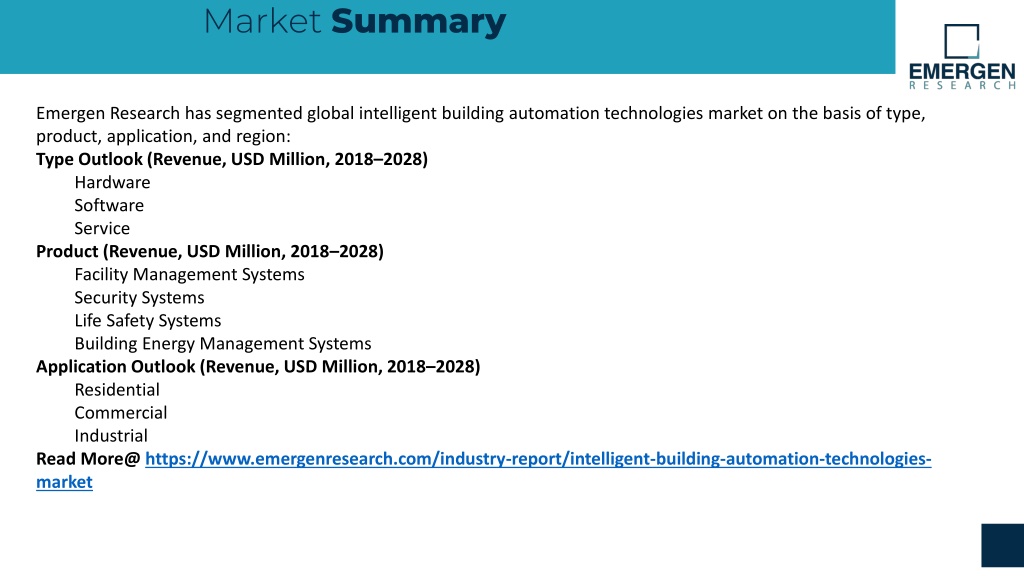 Market Summary

EMERGEN
RESEARCH

Emergen Research has segmented global intelligent building automation technologies market on the basis of type, product, application, and region:
Type Outlook (Revenue, USD Million, 2018–2028)
Hardware
Software
Service
Product (Revenue, USD Million, 2018–2028)
Facility Management Systems
Security Systems
Life Safety Systems
Building Energy Management Systems
Application Outlook (Revenue, USD Million, 2018–2028)
Residential
Commercial
Industrial
Read More@ https://www.emergenresearch.com/industry-report/intelligent-building-automation-technologies-market